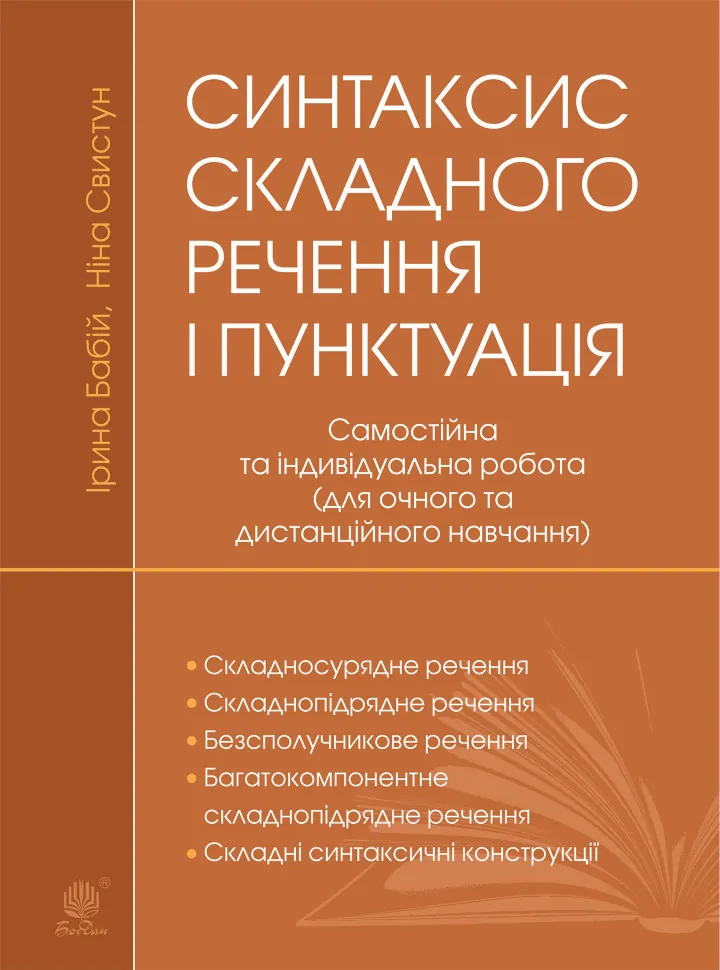 Ірина Бабій, Ніна Свистун

СИНТАКСИС СКЛАДНОГО РЕЧЕННЯ І ПУНКТУАЦІЯ

Самостійна та індивідуальна робота (для очного та дистанційного навчання)

• Складносурядне речення
• Складнопідрядне речення
• Безсполучникове речення
• Багатокомпонентне складнопідрядне речення
• Складні синтаксичні конструкції

Богдан